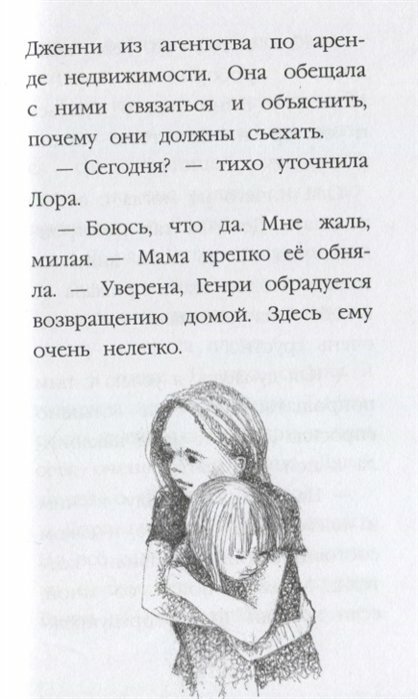 Дженни из агентства по аренде недвижимости. Она обещала с ними связаться и объяснить, почему они должны съехать.

— Сегодня? — тихо уточнила Лора.

— Боюсь, что да. Мне жаль, милая. — Мама крепко её обняла. — Уверена, Генри обрадуется возвращению домой. Здесь ему очень нелегко.